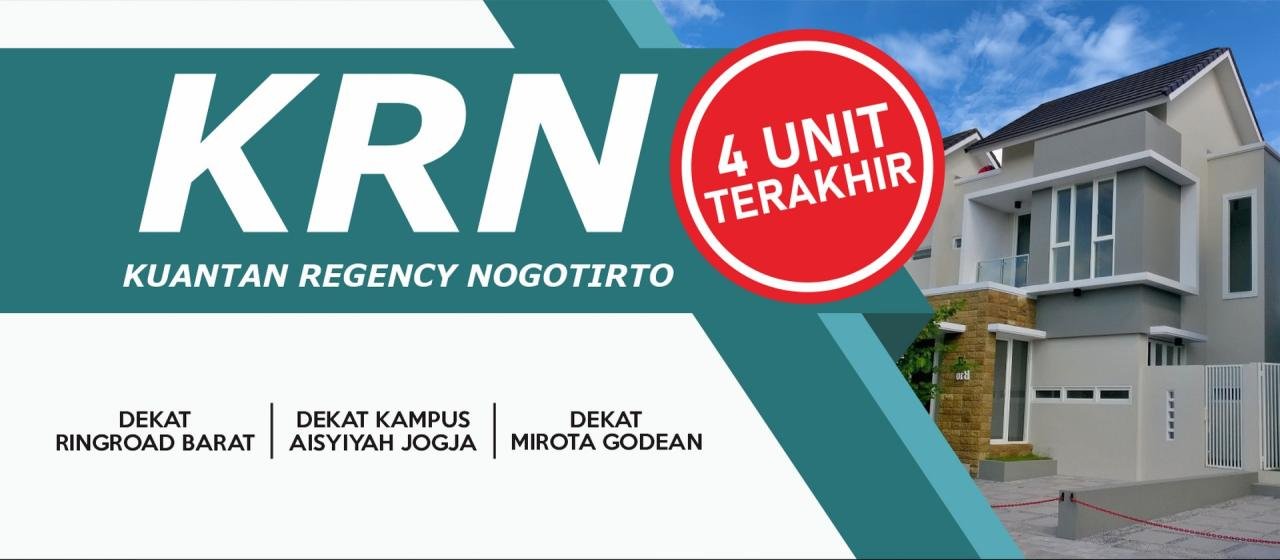 KRN

4 UNIT TERAKHIR

KUANTAN REGENCY NOGOTIRTO

DEKAT RINGROAD BARAT

DEKAT KAMPUS AISYIYAH JOGJA

DEKAT MIROTA GODEAN